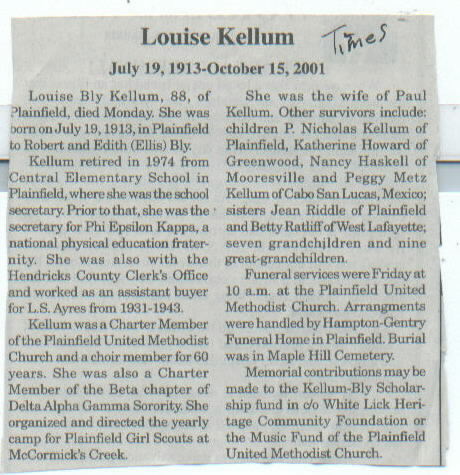 Louise Kellum

Times

July 19, 1913-October 15, 2001

Louise Bly Kellum, 88, of Plainfield, died Monday. She was born on July 19, 1913, in Plainfield to Robert and Edith (Ellis) Bly.

Kellum retired in 1974 from Central Elementary School in Plainfield, where she was the school secretary. Prior to that, she was the secretary for Phi Epsilon Kappa, a national physical education fraternity. She was also with the Hendricks County Clerk's Office and worked as an assistant buyer for L.S. Ayres from 1931-1943.

Kellum was a Charter Member of the Plainfield United Methodist Church and a choir member for 60 years. She was also a Charter Member of the Beta chapter of Delta Alpha Gamma Sorority. She organized and directed the yearly camp for Plainfield Girl Scouts at McCormick's Creek.

She was the wife of Paul Kellum. Other survivors include: children P. Nicholas Kellum of Plainfield, Katherine Howard of Greenwood, Nancy Haskell of Mooresville and Peggy Metz Kellum of Cabo San Lucas, Mexico; sisters Jean Riddle of Plainfield and Betty Ratliff of West Lafayette; seven grandchildren and nine great-grandchildren.

Funeral services were Friday at 10 a.m. at the Plainfield United Methodist Church. Arrangments were handled by Hampton-Gentry Funeral Home in Plainfield. Burial was in Maple Hill Cemetery.

Memorial contributions may be made to the Kellum-Bly Scholarship fund in c/o White Lick Heritage Community Foundation or the Music Fund of the Plainfield United Methodist Church.